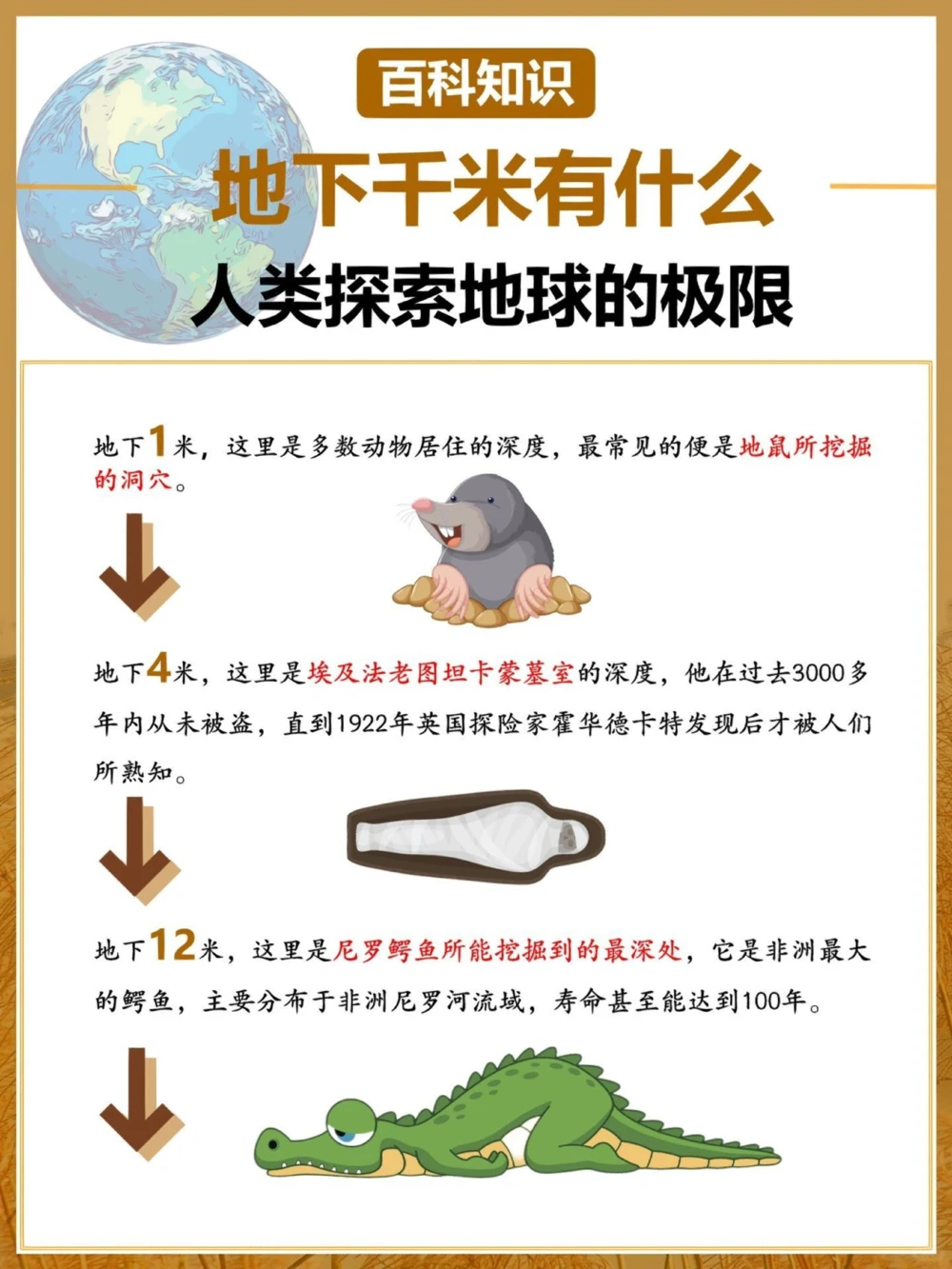 百科知识

地下千米有什么

人类探索地球的极限

地下1米，这里是多数动物居住的深度，最常见的便是地鼠所挖掘的洞穴。

地下4米，这里是埃及法老图坦卡蒙墓室的深度，他在过去3000多年内从未被盗，直到1922年英国探险家霍华德卡特发现后才被人们所熟知。

地下12米，这里是尼罗鳄鱼所能挖掘到的最深处，它是非洲最大的鳄鱼，主要分布于非洲尼罗河流域，寿命甚至能达到100年。